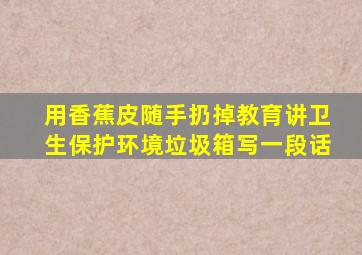 用香蕉皮随手扔掉教育讲卫生保护环境垃圾箱写一段话